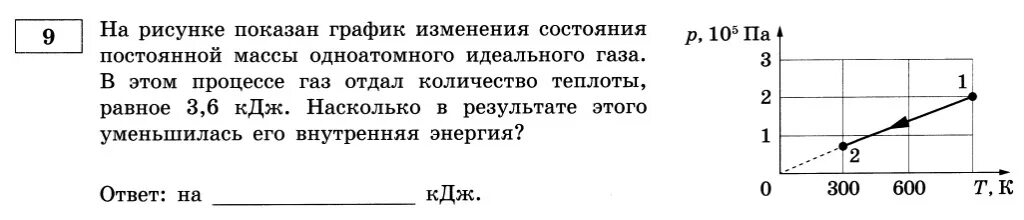 9

На рисунке показан график изменения состояния постоянной массы одноатомного идеального газа. В этом процессе газ отдал количество теплоты, равное 3,6 кДж. Насколько в результате этого уменьшилась его внутренняя энергия?

Ответ: на ________________ кДж.

$p$, $10^5$ Па
3
2
1
0
300
600
$T$, К
1
2